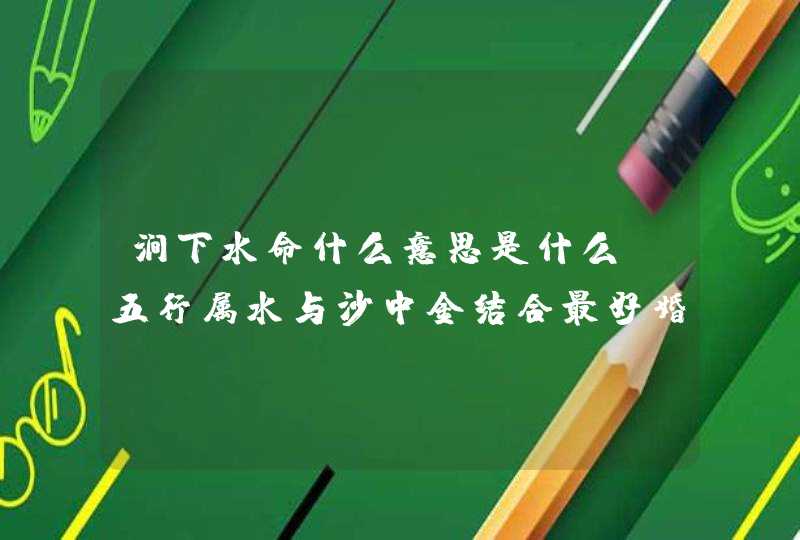 涧下水命什么意思是什么 五行属水与沙中金结合最好婚